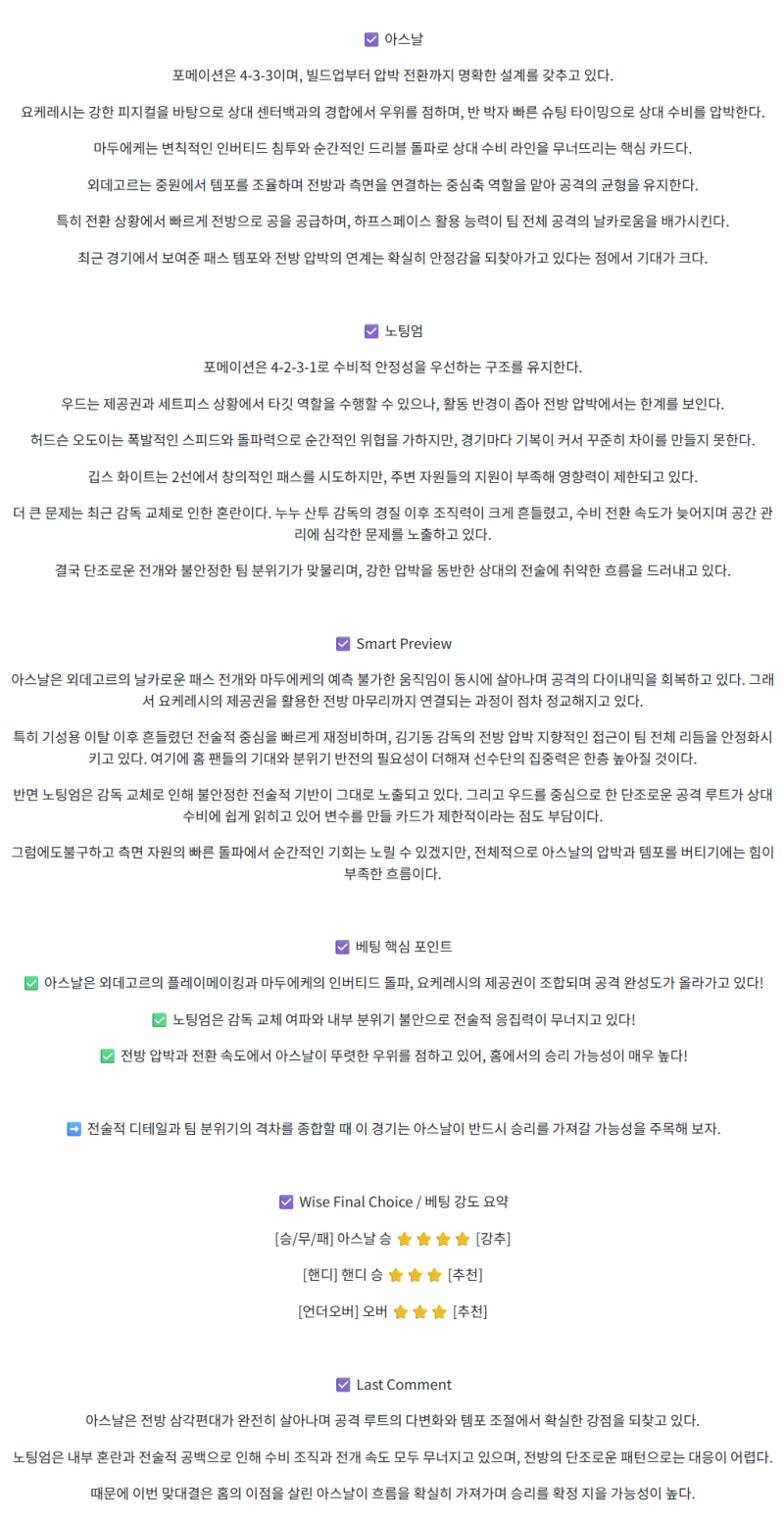 ☑ 아스날

포메이션은 4-3-3이며, 빌드업부터 압박 전환까지 명확한 설계를 갖추고 있다.

요케레시는 강한 피지컬을 바탕으로 상대 센터백과의 경합에서 우위를 점하며, 반 박자 빠른 슈팅 타이밍으로 상대 수비를 압박한다.

마두에케는 변칙적인 인버티드 침투와 순간적인 드리블 돌파로 상대 수비 라인을 무너뜨리는 핵심 카드다.

외데고르는 중원에서 템포를 조율하며 전방과 측면을 연결하는 중심축 역할을 맡아 공격의 균형을 유지한다.

특히 전환 상황에서 빠르게 전방으로 공을 공급하며, 하프스페이스 활용 능력이 팀 전체 공격의 날카로움을 배가시킨다.

최근 경기에서 보여준 패스 템포와 전방 압박의 연계는 확실히 안정감을 되찾아가고 있다는 점에서 기대가 크다.

☑ 노팅엄

포메이션은 4-2-3-1로 수비적 안정성을 우선하는 구조를 유지한다.

우드는 제공권과 세트피스 상황에서 타깃 역할을 수행할 수 있으나, 활동 반경이 좁아 전방 압박에서는 한계를 보인다.

허드슨 오도이는 폭발적인 스피드와 돌파력으로 순간적인 위협을 가하지만, 경기마다 기복이 커서 꾸준히 차이를 만들지 못한다.

깁스 화이트는 2선에서 창의적인 패스를 시도하지만, 주변 자원들의 지원이 부족해 영향력이 제한되고 있다.

더 큰 문제는 최근 감독 교체로 인한 혼란이다. 누누 산투 감독의 경질 이후 조직력이 크게 흔들렸고, 수비 전환 속도가 늦어지며 공간 관리에 심각한 문제를 노출하고 있다.

결국 단조로운 전개와 불안정한 팀 분위기가 맞물리며, 강한 압박을 동반한 상대의 전술에 취약한 흐름을 드러내고 있다.

☑ Smart Preview

아스날은 외데고르의 날카로운 패스 전개와 마두에케의 예측 불가한 움직임이 동시에 살아나며 공격의 다이내믹을 회복하고 있다. 그래서 요케레시의 제공권을 활용한 전방 마무리까지 연결되는 과정이 점차 정교해지고 있다.

특히 기성용 이탈 이후 흔들렸던 전술적 중심을 빠르게 재정비하며, 김기동 감독의 전방 압박 지향적인 접근이 팀 전체 리듬을 안정화시키고 있다. 여기에 홈 팬들의 기대와 분위기 반전의 필요성이 더해져 선수단의 집중력은 한층 높아질 것이다.

반면 노팅엄은 감독 교체로 인해 불안정한 전술적 기반이 그대로 노출되고 있다. 그리고 우드를 중심으로 한 단조로운 공격 루트가 상대 수비에 쉽게 읽히고 있어 변수를 만들 카드가 제한적이라는 점도 부담이다.

그럼에도불구하고 측면 자원의 빠른 돌파에서 순간적인 기회는 노릴 수 있겠지만, 전체적으로 아스날의 압박과 템포를 버티기에는 힘이 부족한 흐름이다.

☑ 베팅 핵심 포인트

✅ 아스날은 외데고르의 플레이메이킹과 마두에케의 인버티드 돌파, 요케레시의 제공권이 조합되며 공격 완성도가 올라가고 있다!

✅ 노팅엄은 감독 교체 여파와 내부 분위기 불안으로 전술적 응집력이 무너지고 있다!

✅ 전방 압박과 전환 속도에서 아스날이 뚜렷한 우위를 점하고 있어, 홈에서의 승리 가능성이 매우 높다!

➡ 전술적 디테일과 팀 분위기의 격차를 종합할 때 이 경기는 아스날이 반드시 승리를 가져갈 가능성을 주목해 보자.

☑ Wise Final Choice / 베팅 강도 요약

[승/무/패] 아스날 승 ⭐⭐⭐⭐ [강추]

[핸디] 핸디 승 ⭐⭐⭐ [추천]

[언더오버] 오버 ⭐⭐⭐ [추천]

☑ Last Comment

아스날은 전방 삼각편대가 완전히 살아나며 공격 루트의 다변화와 템포 조절에서 확실한 강점을 되찾고 있다.

노팅엄은 내부 혼란과 전술적 공백으로 인해 수비 조직과 전개 속도 모두 무너지고 있으며, 전방의 단조로운 패턴으로는 대응이 어렵다.

때문에 이번 맞대결은 홈의 이점을 살린 아스날이 흐름을 확실히 가져가며 승리를 확정 지을 가능성이 높다.